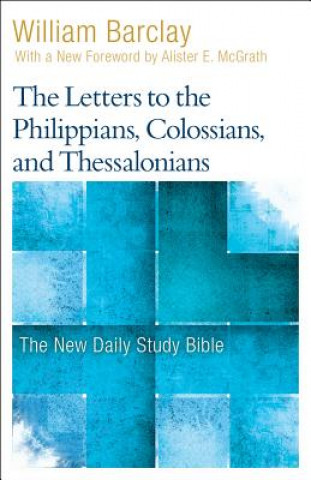 William Barclay
With a New Foreword by Alister E. McGrath

The Letters to the Philippians, Colossians, and Thessalonians

The New Daily Study Bible